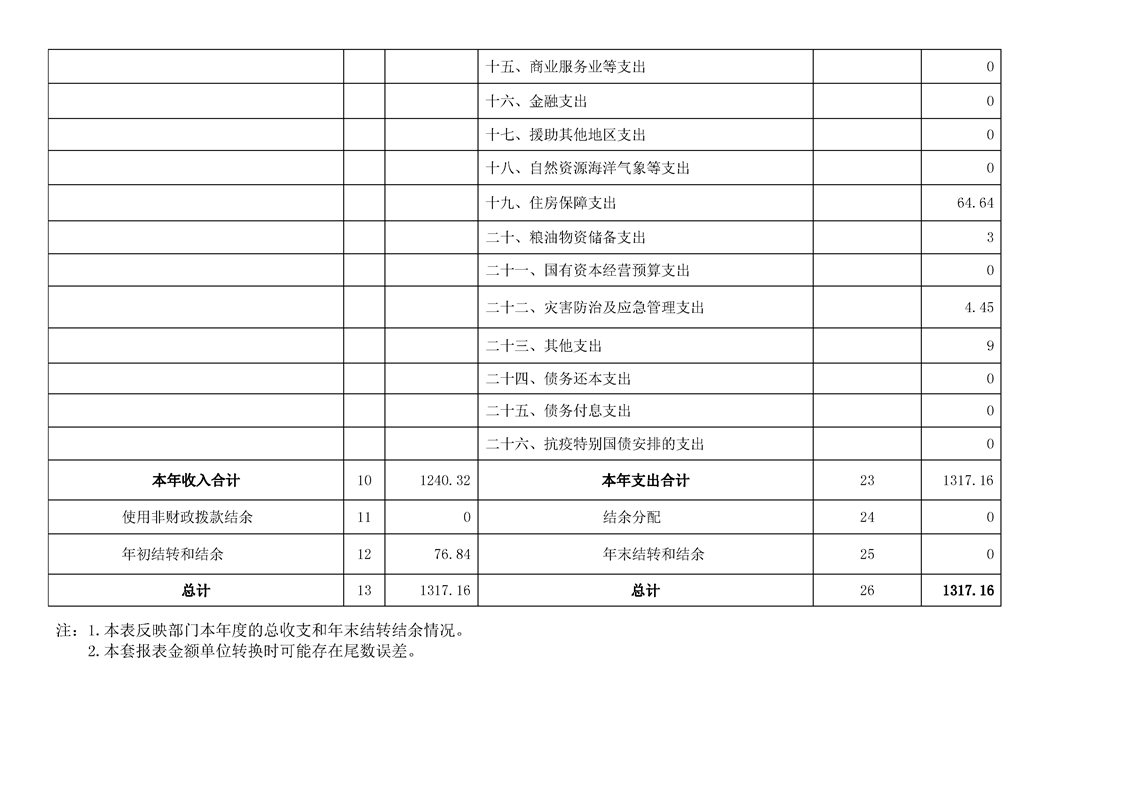 |  |  |  |  |  |  |
|---|---|---|---|---|---|
|  |  |  | 十五、商业服务业等支出 |  | 0 |
|  |  |  | 十六、金融支出 |  | 0 |
|  |  |  | 十七、援助其他地区支出 |  | 0 |
|  |  |  | 十八、自然资源海洋气象等支出 |  | 0 |
|  |  |  | 十九、住房保障支出 |  | 64.64 |
|  |  |  | 二十、粮油物资储备支出 |  | 3 |
|  |  |  | 二十一、国有资本经营预算支出 |  | 0 |
|  |  |  | 二十二、灾害防治及应急管理支出 |  | 4.45 |
|  |  |  | 二十三、其他支出 |  | 9 |
|  |  |  | 二十四、债务还本支出 |  | 0 |
|  |  |  | 二十五、债务付息支出 |  | 0 |
|  |  |  | 二十六、抗疫特别国债安排的支出 |  | 0 |
| 本年收入合计 | 10 | 1240.32 | 本年支出合计 | 23 | 1317.16 |
| 使用非财政拨款结余 | 11 | 0 | 结余分配 | 24 | 0 |
| 年初结转和结余 | 12 | 76.84 | 年末结转和结余 | 25 | 0 |
| 总计 | 13 | 1317.16 | 总计 | 26 | 1317.16 |

注：1.本表反映部门本年度的总收支和年末结转结余情况。
2.本套报表金额单位转换时可能存在尾数误差。